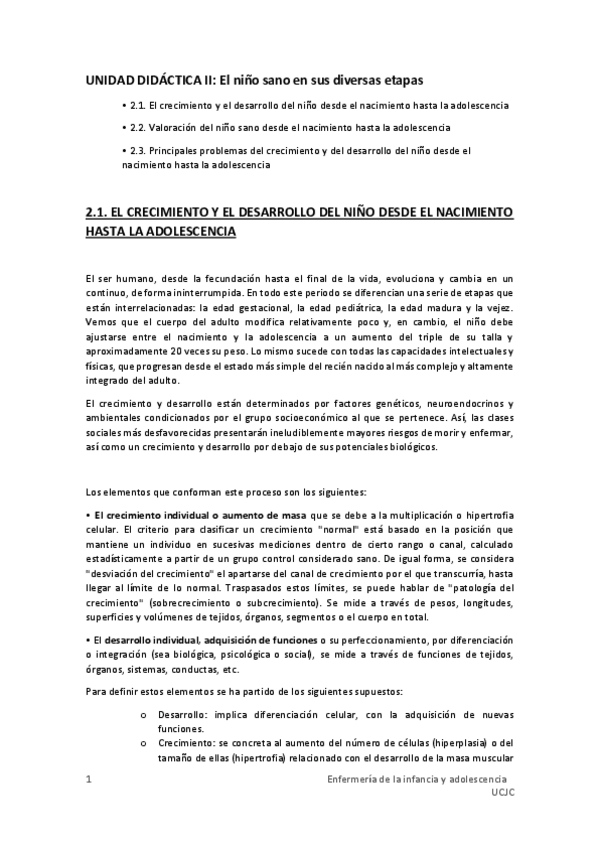 UNIDAD DIDÁCTICA II: El niño sano en sus diversas etapas

• 2.1. El crecimiento y el desarrollo del niño desde el nacimiento hasta la adolescencia

• 2.2. Valoración del niño sano desde el nacimiento hasta la adolescencia

• 2.3. Principales problemas del crecimiento y del desarrollo del niño desde el nacimiento hasta la adolescencia

2.1. EL CRECIMIENTO Y EL DESARROLLO DEL NIÑO DESDE EL NACIMIENTO HASTA LA ADOLESCENCIA

El ser humano, desde la fecundación hasta el final de la vida, evoluciona y cambia en un continuo, de forma ininterrumpida. En todo este periodo se diferencian una serie de etapas que están interrelacionadas: la edad gestacional, la edad pediátrica, la edad madura y la vejez. Vemos que el cuerpo del adulto modifica relativamente poco y, en cambio, el niño debe ajustarse entre el nacimiento y la adolescencia a un aumento del triple de su talla y aproximadamente 20 veces su peso. Lo mismo sucede con todas las capacidades intelectuales y físicas, que progresan desde el estado más simple del recién nacido al más complejo y altamente integrado del adulto.

El crecimiento y desarrollo están determinados por factores genéticos, neuroendocrinos y ambientales condicionados por el grupo socioeconómico al que se pertenece. Así, las clases sociales más desfavorecidas presentarán ineludiblemente mayores riesgos de morir y enfermar, así como un crecimiento y desarrollo por debajo de sus potenciales biológicos.

Los elementos que conforman este proceso son los siguientes:

• El crecimiento individual o aumento de masa que se debe a la multiplicación o hipertrofia celular. El criterio para clasificar un crecimiento "normal" está basado en la posición que mantiene un individuo en sucesivas mediciones dentro de cierto rango o canal, calculado estadísticamente a partir de un grupo control considerado sano. De igual forma, se considera "desviación del crecimiento" el apartarse del canal de crecimiento por el que transcurría, hasta llegar al límite de lo normal. Traspasados estos límites, se puede hablar de "patología del crecimiento" (sobrecrecimiento o subcrecimiento). Se mide a través de pesos, longitudes, superficies y volúmenes de tejidos, órganos, segmentos o el cuerpo en total.

• El desarrollo individual, adquisición de funciones o su perfeccionamiento, por diferenciación o integración (sea biológica, psicológica o social), se mide a través de funciones de tejidos, órganos, sistemas, conductas, etc.

Para definir estos elementos se ha partido de los siguientes supuestos:

o Desarrollo: implica diferenciación celular, con la adquisición de nuevas funciones.
o Crecimiento: se concreta al aumento del número de células (hiperplasia) o del tamaño de ellas (hipertrofia) relacionado con el desarrollo de la masa muscular

1 Enfermería de la infancia y adolescencia
UCJC